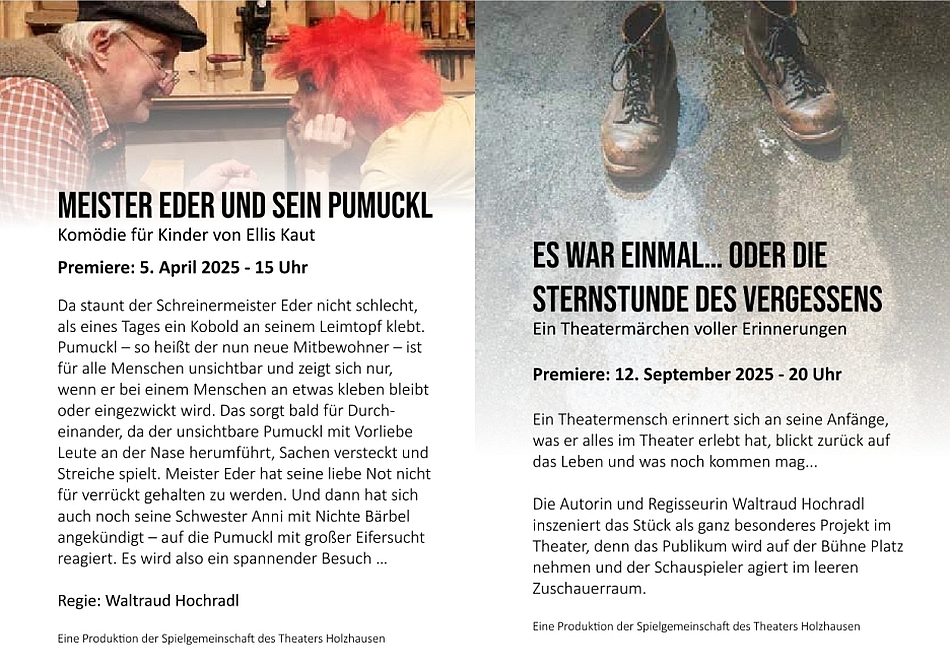 MEISTER EDER UND SEIN PUMUCKL
Komödie für Kinder von Ellis Kaut

Premiere: 5. April 2025 - 15 Uhr

Da staunt der Schreinermeister Eder nicht schlecht, als eines Tages ein Kobold an seinem Leimtopf klebt. Pumuckl – so heißt der nun neue Mitbewohner – ist für alle Menschen unsichtbar und zeigt sich nur, wenn er bei einem Menschen an etwas kleben bleibt oder eingezwickt wird. Das sorgt bald für Durcheinander, da der unsichtbare Pumuckl mit Vorliebe Leute an der Nase herumführt, Sachen versteckt und Streiche spielt. Meister Eder hat seine liebe Not nicht für verrückt gehalten zu werden. Und dann hat sich auch noch seine Schwester Anni mit Nichte Bärbel angekündigt – auf die Pumuckl mit großer Eifersucht reagiert. Es wird also ein spannender Besuch …

Regie: Waltraud Hochradl

Eine Produktion der Spielgemeinschaft des Theaters Holzhausen

ES WAR EINMAL... ODER DIE STERNSTUNDE DES VERGESSENS
Ein Theatermärchen voller Erinnerungen

Premiere: 12. September 2025 - 20 Uhr

Ein Theatermensch erinnert sich an seine Anfänge, was er alles im Theater erlebt hat, blickt zurück auf das Leben und was noch kommen mag...

Die Autorin und Regisseurin Waltraud Hochradl inszeniert das Stück als ganz besonderes Projekt im Theater, denn das Publikum wird auf der Bühne Platz nehmen und der Schauspieler agiert im leeren Zuschauerraum.

Eine Produktion der Spielgemeinschaft des Theaters Holzhausen